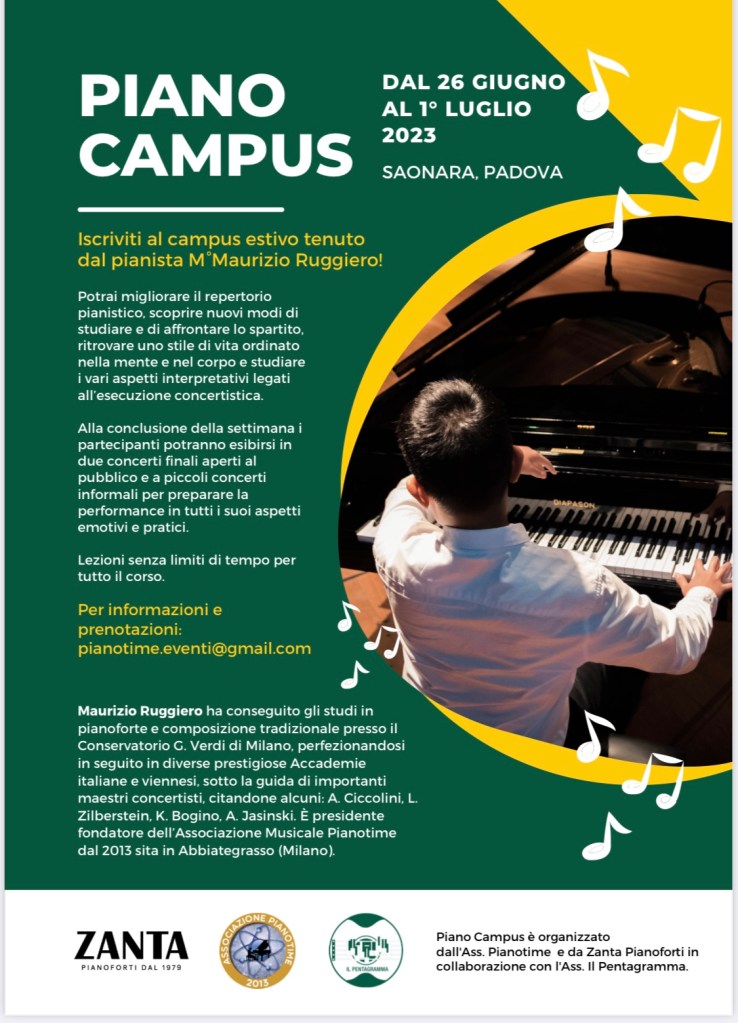 PIANO CAMPUS

DAL 26 GIUGNO AL 1° LUGLIO 2023

SAONARA, PADOVA

Iscriviti al campus estivo tenuto dal pianista M°Maurizio Ruggiero!

Potrai migliorare il repertorio pianistico, scoprire nuovi modi di studiare e di affrontare lo spartito, ritrovare uno stile di vita ordinato nella mente e nel corpo e studiare i vari aspetti interpretativi legati all'esecuzione concertistica.

Alla conclusione della settimana i partecipanti potranno esibirsi in due concerti finali aperti al pubblico e a piccoli concerti informali per preparare la performance in tutti i suoi aspetti emotivi e pratici.

Lezioni senza limiti di tempo per tutto il corso.

Per informazioni e prenotazioni:
pianotime.eventi@gmail.com

DIAPASON

Maurizio Ruggiero ha conseguito gli studi in pianoforte e composizione tradizionale presso il Conservatorio G. Verdi di Milano, perfezionandosi in seguito in diverse prestigiose Accademie italiane e viennesi, sotto la guida di importanti maestri concertisti, citandone alcuni: A. Ciccolini, L. Zilberstein, K. Bogino, A. Jasinski. È presidente fondatore dell'Associazione Musicale Pianotime dal 2013 sita in Abbiategrasso (Milano).

ZANTA
PIANOFORTI DAL 1979

ASSOCIAZIONE PIANOTIME
2013

IL PENTAGRAMMA

Piano Campus è organizzato dall'Ass. Pianotime e da Zanta Pianoforti in collaborazione con l'Ass. Il Pentagramma.